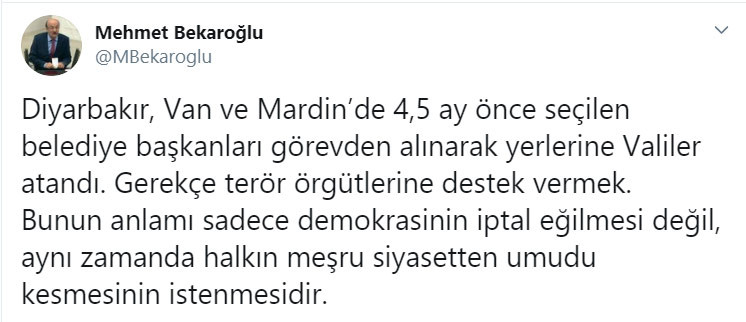 Mehmet Bekaroğlu
@MBekaroglu

Diyarbakır, Van ve Mardin'de 4,5 ay önce seçilen belediye başkanları görevden alınarak yerlerine Valiler atandı. Gerekçe terör örgütlerine destek vermek. Bunun anlamı sadece demokrasinin iptal eğilmesi değil, aynı zamanda halkın meşru siyasetten umudu kesmesinin istenmesidir.